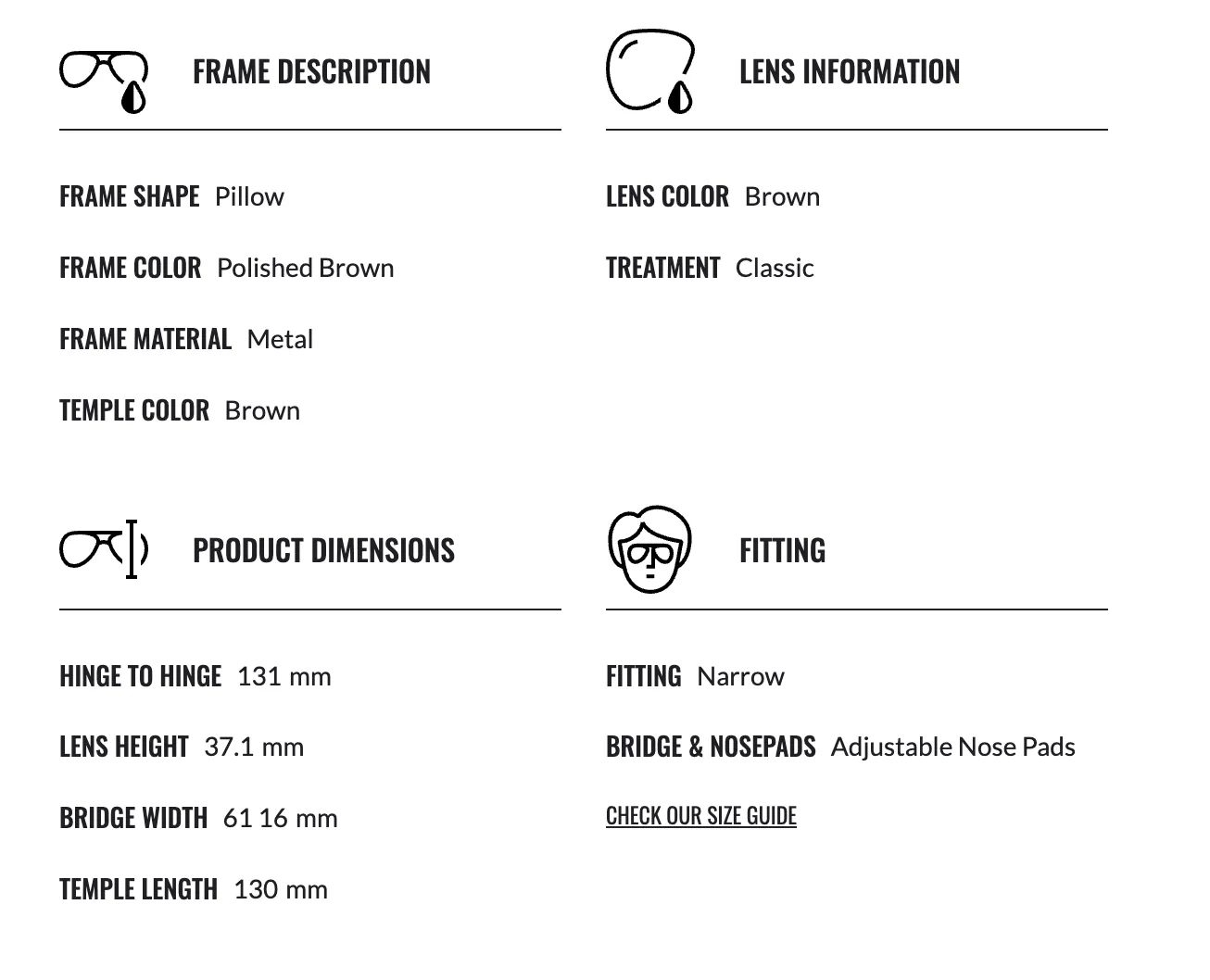 FRAME DESCRIPTION

FRAME SHAPE Pillow

FRAME COLOR Polished Brown

FRAME MATERIAL Metal

TEMPLE COLOR Brown

LENS INFORMATION

LENS COLOR Brown

TREATMENT Classic

PRODUCT DIMENSIONS

HINGE TO HINGE 131 mm

LENS HEIGHT 37.1 mm

BRIDGE WIDTH 61 16 mm

TEMPLE LENGTH 130 mm

FITTING

FITTING Narrow

BRIDGE & NOSEPADS Adjustable Nose Pads

CHECK OUR SIZE GUIDE